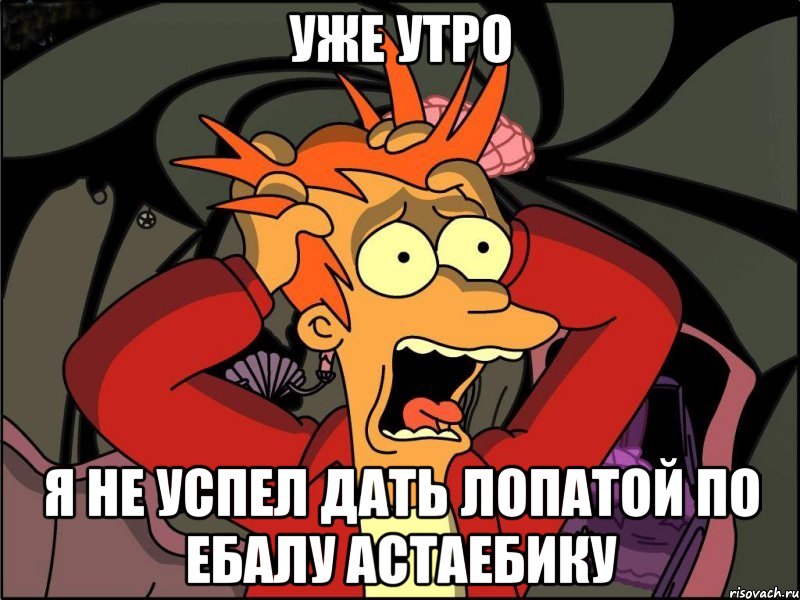 УЖЕ УТРО

Я НЕ УСПЕЛ ДАТЬ ЛОПАТОЙ ПО ЕБАЛУ АСТАЕБИКУ

risovach.ru